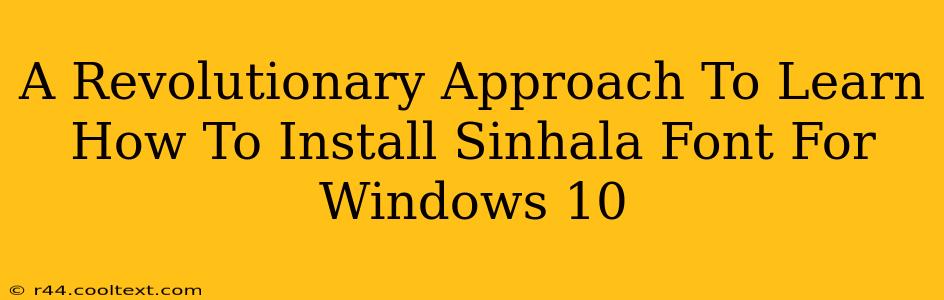 A Revolutionary Approach To Learn How To Install Sinhala Font For Windows 10

© r44.cooltext.com